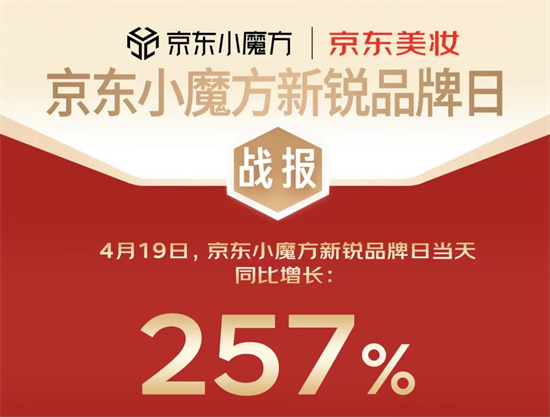 京东小魔方 | 京东美妆

京东小魔方新锐品牌日

战报

4月19日，京东小魔方新锐品牌日当天同比增长：

257%